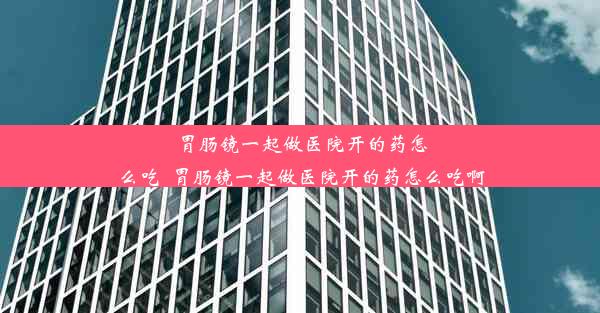 胃肠镜一起做医院开的药怎么吃_胃肠镜一起做医院开的药怎么吃啊